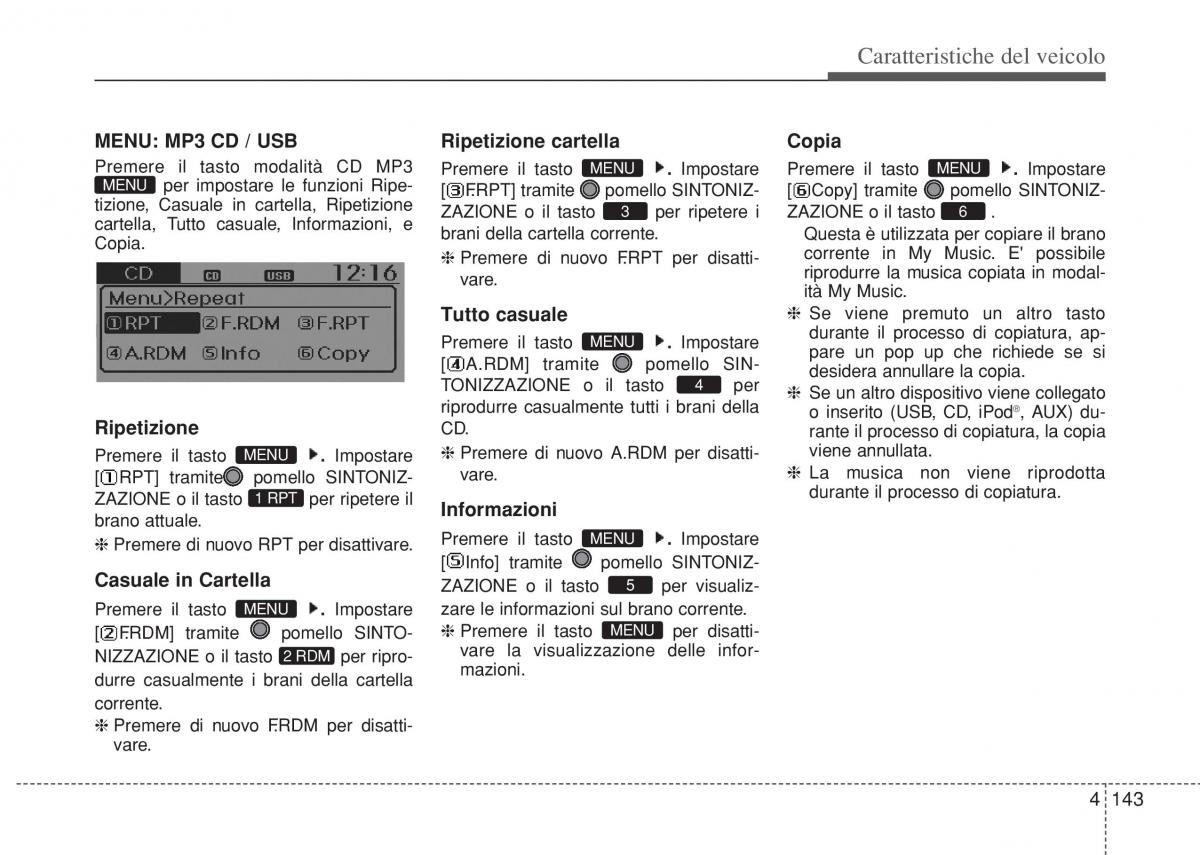 Caratteristiche del veicolo

MENU: MP3 CD / USB

Premere il tasto modalità CD MP3 MENU per impostare le funzioni Ripetizione, Casuale in cartella, Ripetizione cartella, Tutto casuale, Informazioni, e Copia.

CD CD USB 12:16
Menu>Repeat
①RPT ②F.RDM ③F.RPT
④A.RDM ⑤Info ⑥Copy

Ripetizione

Premere il tasto MENU ▶. Impostare [①RPT] tramite pomello SINTONIZZAZIONE o il tasto 1 RPT per ripetere il brano attuale.

❈ Premere di nuovo RPT per disattivare.

Casuale in Cartella

Premere il tasto MENU ▶. Impostare [②F.RDM] tramite pomello SINTONIZZAZIONE o il tasto 2 RDM per riprodurre casualmente i brani della cartella corrente.

❈ Premere di nuovo F.RDM per disattivare.

Ripetizione cartella

Premere il tasto MENU ▶. Impostare [③F.RPT] tramite pomello SINTONIZZAZIONE o il tasto 3 per ripetere i brani della cartella corrente.

❈ Premere di nuovo F.RPT per disattivare.

Tutto casuale

Premere il tasto MENU ▶. Impostare [④A.RDM] tramite pomello SINTONIZZAZIONE o il tasto 4 per riprodurre casualmente tutti i brani della CD.

❈ Premere di nuovo A.RDM per disattivare.

Informazioni

Premere il tasto MENU ▶. Impostare [⑤Info] tramite pomello SINTONIZZAZIONE o il tasto 5 per visualizzare le informazioni sul brano corrente.

❈ Premere il tasto MENU per disattivare la visualizzazione delle informazioni.

Copia

Premere il tasto MENU ▶. Impostare [⑥Copy] tramite pomello SINTONIZZAZIONE o il tasto 6 .

Questa è utilizzata per copiare il brano corrente in My Music. E' possibile riprodurre la musica copiata in modalità My Music.

❈ Se viene premuto un altro tasto durante il processo di copiatura, appare un pop up che richiede se si desidera annullare la copia.

❈ Se un altro dispositivo viene collegato o inserito (USB, CD, iPod®, AUX) durante il processo di copiatura, la copia viene annullata.

❈ La musica non viene riprodotta durante il processo di copiatura.

4 143